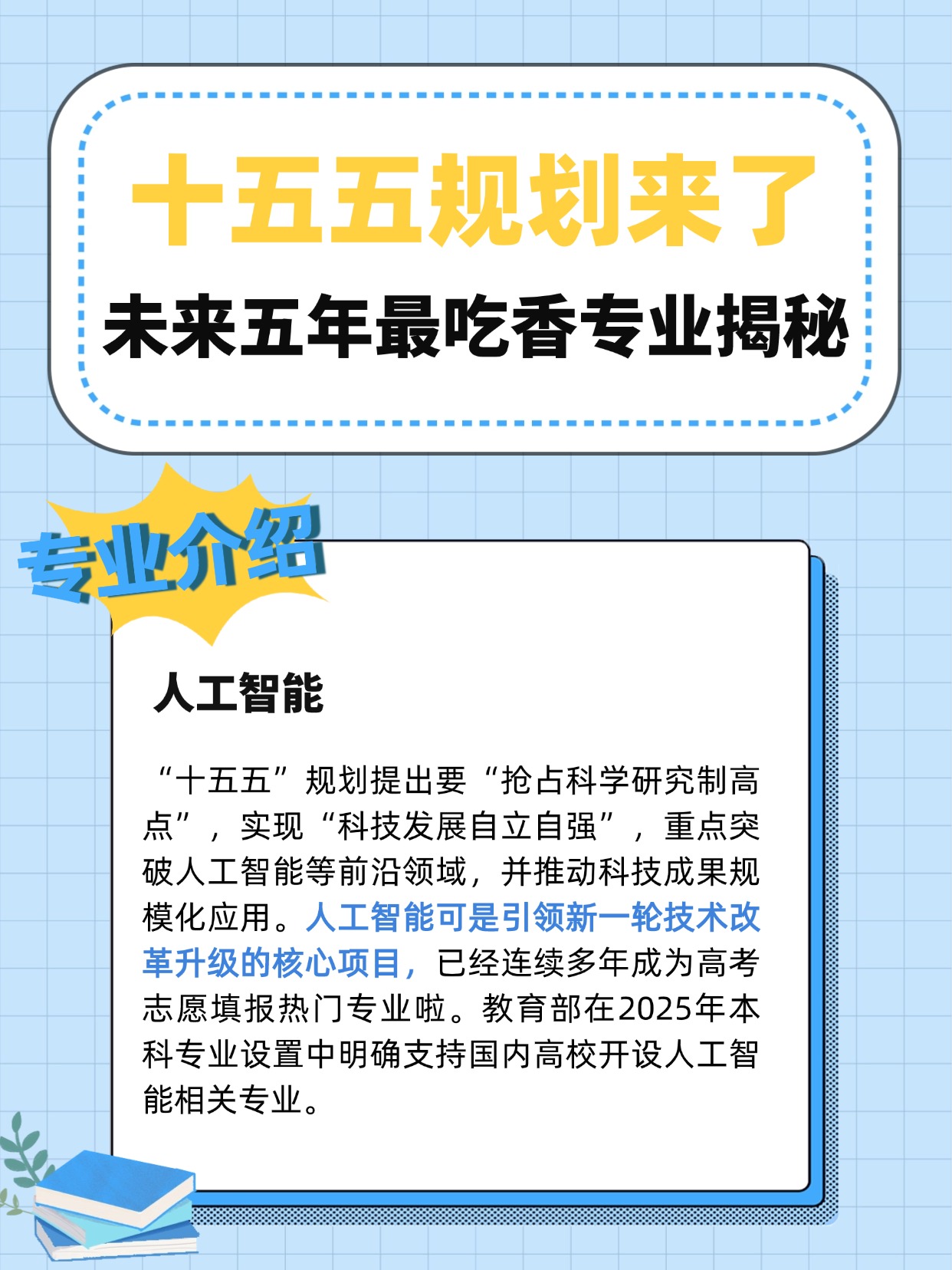 十五五规划来了

未来五年最吃香专业揭秘

专业介绍

人工智能

“十五五”规划提出要“抢占科学研究制高点”，实现“科技发展自立自强”，重点突破人工智能等前沿领域，并推动科技成果规模化应用。人工智能可是引领新一轮技术改革升级的核心项目，已经连续多年成为高考志愿填报热门专业啦。教育部在2025年本科专业设置中明确支持国内高校开设人工智能相关专业。